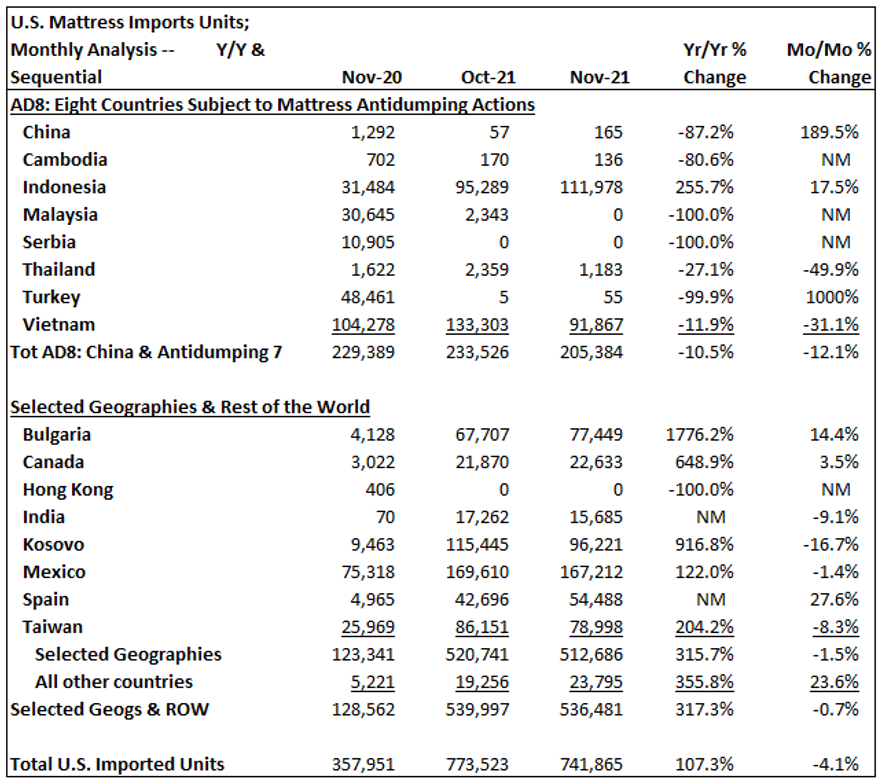 | U.S. Mattress Imports Units; Monthly Analysis -- Y/Y & Sequential | Nov-20 | Oct-21 | Nov-21 | Yr/Yr % Change | Mo/Mo % Change |
|---|---|---|---|---|---|
| AD8: Eight Countries Subject to Mattress Antidumping Actions | | | | | |
| China | 1,292 | 57 | 165 | -87.2% | 189.5% |
| Cambodia | 702 | 170 | 136 | -80.6% | NM |
| Indonesia | 31,484 | 95,289 | 111,978 | 255.7% | 17.5% |
| Malaysia | 30,645 | 2,343 | 0 | -100.0% | NM |
| Serbia | 10,905 | 0 | 0 | -100.0% | NM |
| Thailand | 1,622 | 2,359 | 1,183 | -27.1% | -49.9% |
| Turkey | 48,461 | 5 | 55 | -99.9% | 1000% |
| Vietnam | 104,278 | 133,303 | 91,867 | -11.9% | -31.1% |
| Tot AD8: China & Antidumping 7 | 229,389 | 233,526 | 205,384 | -10.5% | -12.1% |
| | | | | | |
| Selected Geographies & Rest of the World | | | | | |
| Bulgaria | 4,128 | 67,707 | 77,449 | 1776.2% | 14.4% |
| Canada | 3,022 | 21,870 | 22,633 | 648.9% | 3.5% |
| Hong Kong | 406 | 0 | 0 | -100.0% | NM |
| India | 70 | 17,262 | 15,685 | NM | -9.1% |
| Kosovo | 9,463 | 115,445 | 96,221 | 916.8% | -16.7% |
| Mexico | 75,318 | 169,610 | 167,212 | 122.0% | -1.4% |
| Spain | 4,965 | 42,696 | 54,488 | NM | 27.6% |
| Taiwan | 25,969 | 86,151 | 78,998 | 204.2% | -8.3% |
| Selected Geographies | 123,341 | 520,741 | 512,686 | 315.7% | -1.5% |
| All other countries | 5,221 | 19,256 | 23,795 | 355.8% | 23.6% |
| Selected Geogs & ROW | 128,562 | 539,997 | 536,481 | 317.3% | -0.7% |
| | | | | | |
| Total U.S. Imported Units | 357,951 | 773,523 | 741,865 | 107.3% | -4.1% |